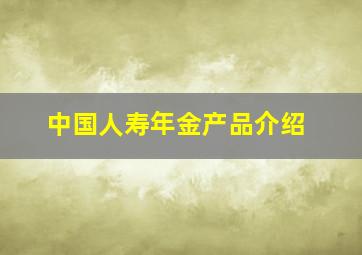 中国人寿年金产品介绍